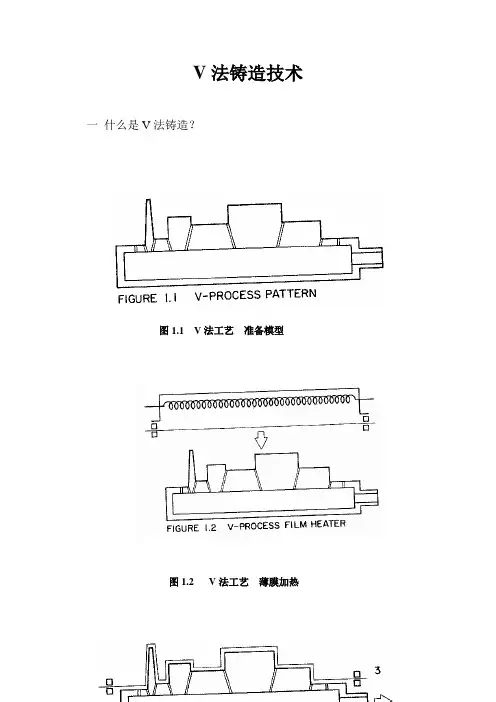 V 法铸造技术

一 什么是 V 法铸造？

FIGURE 1.1 V-PROCESS PATTERN

图 1.1 V 法工艺 准备模型

FIGURE 1.2 V-PROCESS FILM HEATER

图 1.2 V 法工艺 薄膜加热

3